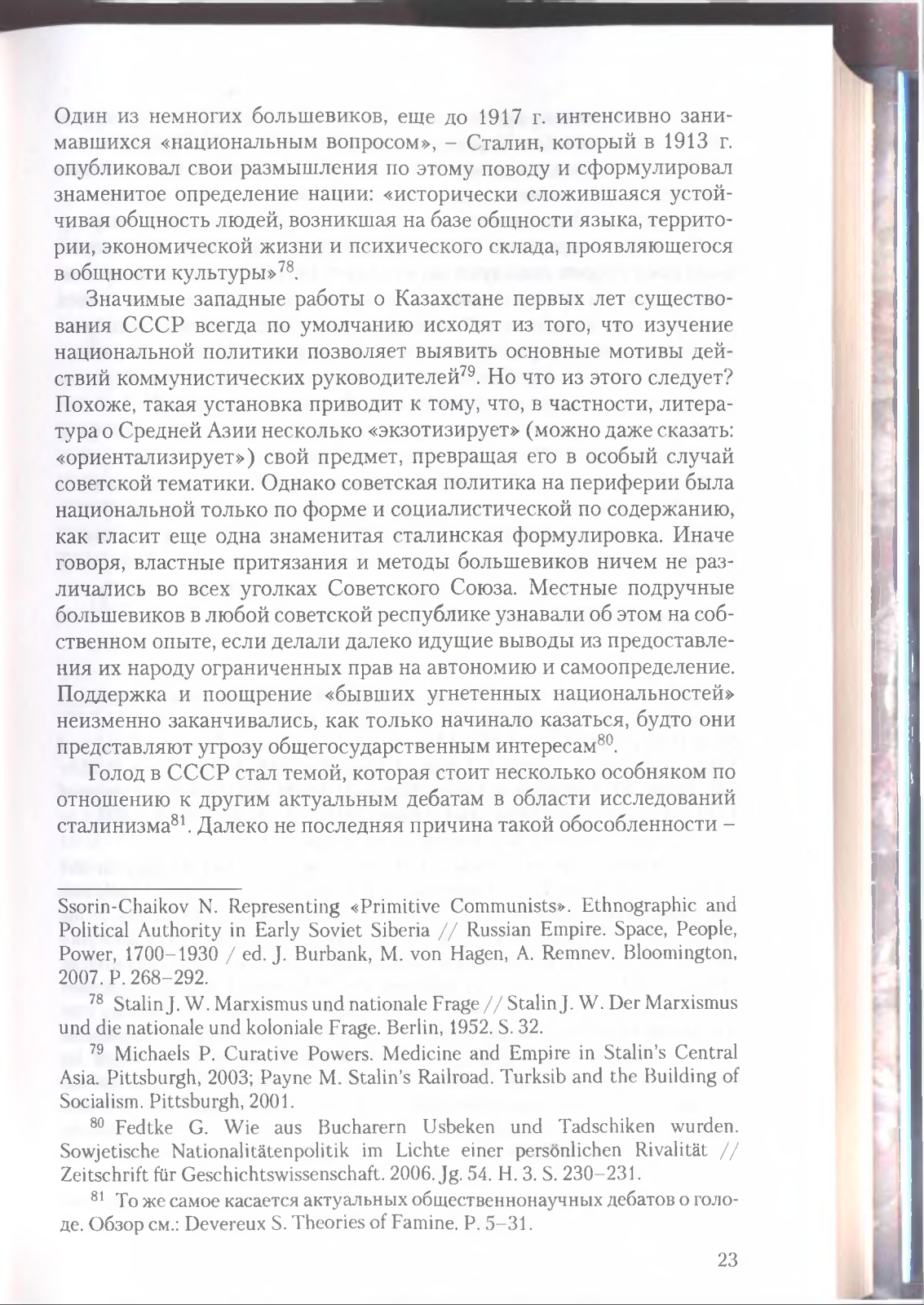 Один из немногих большевиков, еще до 1917 г. интенсивно занимавшихся «национальным вопросом», – Сталин, который в 1913 г. опубликовал свои размышления по этому поводу и сформулировал знаменитое определение нации: «исторически сложившаяся устойчивая общность людей, возникшая на базе общности языка, территории, экономической жизни и психического склада, проявляющегося в общности культуры»$^{78}$.

Значимые западные работы о Казахстане первых лет существования СССР всегда по умолчанию исходят из того, что изучение национальной политики позволяет выявить основные мотивы действий коммунистических руководителей$^{79}$. Но что из этого следует? Похоже, такая установка приводит к тому, что, в частности, литература о Средней Азии несколько «экзотизирует» (можно даже сказать: «ориентализирует») свой предмет, превращая его в особый случай советской тематики. Однако советская политика на периферии была национальной только по форме и социалистической по содержанию, как гласит еще одна знаменитая сталинская формулировка. Иначе говоря, властные притязания и методы большевиков ничем не различались во всех уголках Советского Союза. Местные подручные большевиков в любой советской республике узнавали об этом на собственном опыте, если делали далеко идущие выводы из предоставления их народу ограниченных прав на автономию и самоопределение. Поддержка и поощрение «бывших угнетенных национальностей» неизменно заканчивались, как только начинало казаться, будто они представляют угрозу общегосударственным интересам$^{80}$.

Голод в СССР стал темой, которая стоит несколько особняком по отношению к другим актуальным дебатам в области исследований сталинизма$^{81}$. Далеко не последняя причина такой обособленности –

Ssorin-Chaikov N. Representing «Primitive Communists». Ethnographic and Political Authority in Early Soviet Siberia // Russian Empire. Space, People, Power, 1700–1930 / ed. J. Burbank, M. von Hagen, A. Remnev. Bloomington, 2007. P. 268–292.

$^{78}$ Stalin J. W. Marxismus und nationale Frage // Stalin J. W. Der Marxismus und die nationale und koloniale Frage. Berlin, 1952. S. 32.

$^{79}$ Michaels P. Curative Powers. Medicine and Empire in Stalin's Central Asia. Pittsburgh, 2003; Payne M. Stalin's Railroad. Turksib and the Building of Socialism. Pittsburgh, 2001.

$^{80}$ Fedtke G. Wie aus Bucharern Usbeken und Tadschiken wurden. Sowjetische Nationalitätenpolitik im Lichte einer persönlichen Rivalität // Zeitschrift für Geschichtswissenschaft. 2006. Jg. 54. H. 3. S. 230–231.

$^{81}$ То же самое касается актуальных общественнонаучных дебатов о голоде. Обзор см.: Devereux S. Theories of Famine. P. 5–31.

23